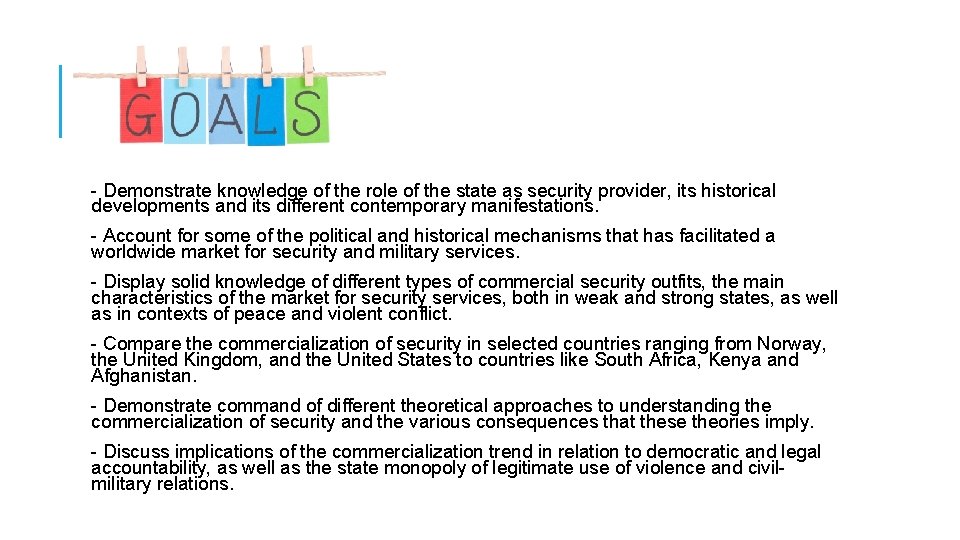 GOALS

- Demonstrate knowledge of the role of the state as security provider, its historical developments and its different contemporary manifestations.

- Account for some of the political and historical mechanisms that has facilitated a worldwide market for security and military services.

- Display solid knowledge of different types of commercial security outfits, the main characteristics of the market for security services, both in weak and strong states, as well as in contexts of peace and violent conflict.

- Compare the commercialization of security in selected countries ranging from Norway, the United Kingdom, and the United States to countries like South Africa, Kenya and Afghanistan.

- Demonstrate command of different theoretical approaches to understanding the commercialization of security and the various consequences that these theories imply.

- Discuss implications of the commercialization trend in relation to democratic and legal accountability, as well as the state monopoly of legitimate use of violence and civil-military relations.